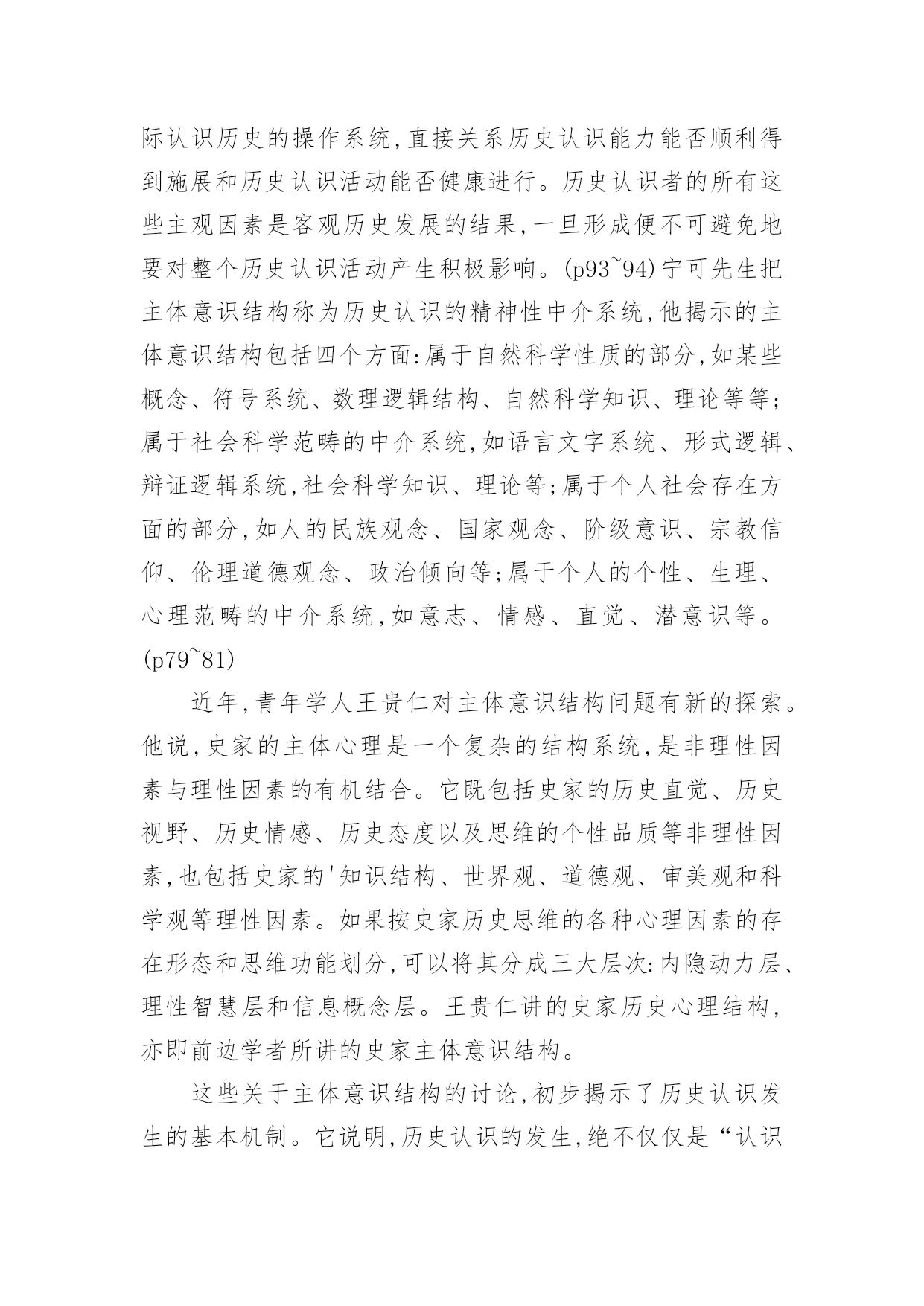 际认识历史的操作系统,直接关系历史认识能力能否顺利得到施展和历史认识活动能否健康进行。历史认识者的所有这些主观因素是客观历史发展的结果,一旦形成便不可避免地要对整个历史认识活动产生积极影响。(p93~94)宁可先生把主体意识结构称为历史认识的精神性中介系统,他揭示的主体意识结构包括四个方面:属于自然科学性质的部分,如某些概念、符号系统、数理逻辑结构、自然科学知识、理论等等;属于社会科学范畴的中介系统,如语言文字系统、形式逻辑、辩证逻辑系统,社会科学知识、理论等;属于个人社会存在方面的部分,如人的民族观念、国家观念、阶级意识、宗教信仰、伦理道德观念、政治倾向等;属于个人的个性、生理、心理范畴的中介系统,如意志、情感、直觉、潜意识等。(p79~81)

近年,青年学人王贵仁对主体意识结构问题有新的探索。他说,史家的主体心理是一个复杂的结构系统,是非理性因素与理性因素的有机结合。它既包括史家的历史直觉、历史视野、历史情感、历史态度以及思维的个性品质等非理性因素,也包括史家的'知识结构、世界观、道德观、审美观和科学观等理性因素。如果按史家历史思维的各种心理因素的存在形态和思维功能划分,可以将其分成三大层次:内隐动力层、理性智慧层和信息概念层。王贵仁讲的史家历史心理结构,亦即前边学者所讲的史家主体意识结构。

这些关于主体意识结构的讨论,初步揭示了历史认识发生的基本机制。它说明,历史认识的发生,绝不仅仅是“认识